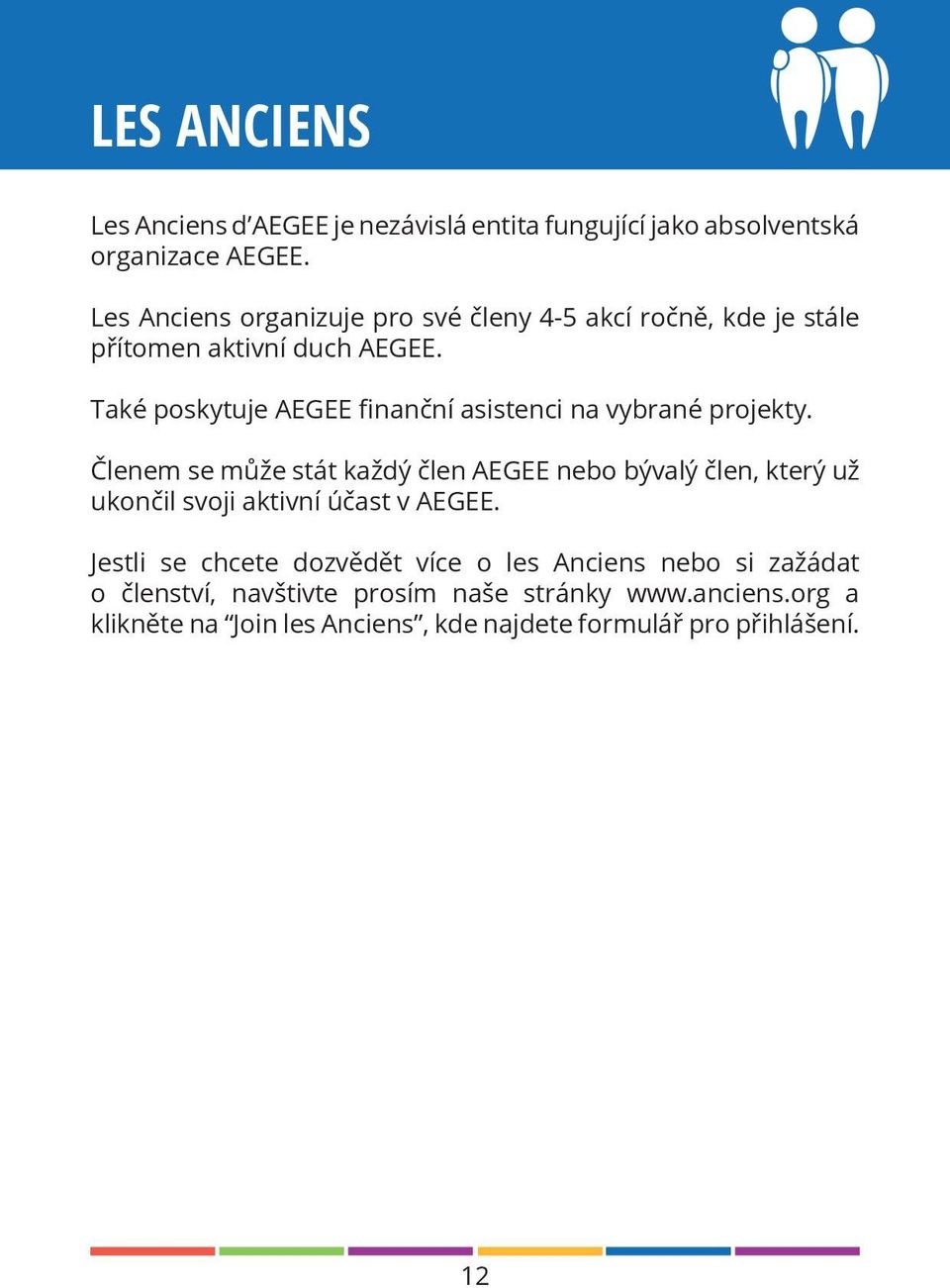 LES ANCIENS

Les Anciens d’AEGEE je nezávislá entita fungující jako absolventská organizace AEGEE.

Les Anciens organizuje pro své členy 4-5 akcí ročně, kde je stále přítomen aktivní duch AEGEE.

Také poskytuje AEGEE finanční asistenci na vybrané projekty.

Členem se může stát každý člen AEGEE nebo bývalý člen, který už ukončil svoji aktivní účast v AEGEE.

Jestli se chcete dozvědět více o les Anciens nebo si zažádat o členství, navštivte prosím naše stránky www.anciens.org a klikněte na “Join les Anciens”, kde najdete formulář pro přihlášení.

12